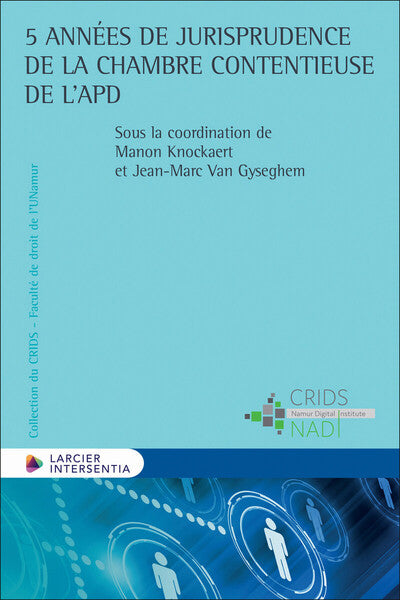 5 ANNÉES DE JURISPRUDENCE DE LA CHAMBRE CONTENTIEUSE DE L'APD

Sous la coordination de
Manon Knockaert
et Jean-Marc Van Gyseghem

Collection du CRIDS - Faculté de droit de l'UNamur

CRIDS
Namur Digital Institute
NADI

LARCIER
INTERSENTIA